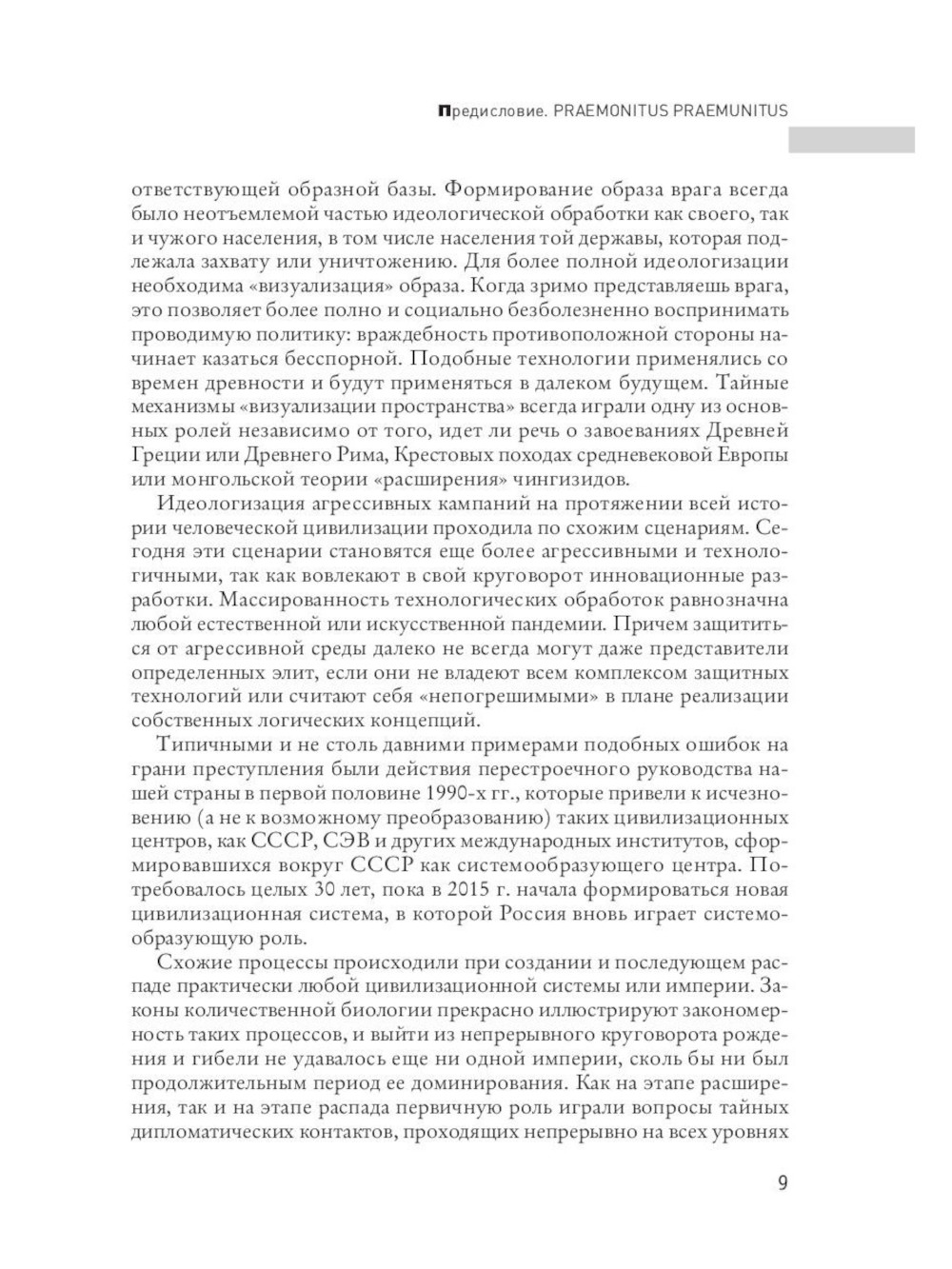 Предисловие. PRAEMONITUS PRAEMUNITUS

ответствующей образной базы. Формирование образа врага всегда было неотъемлемой частью идеологической обработки как своего, так и чужого населения, в том числе населения той державы, которая подлежала захвату или уничтожению. Для более полной идеологизации необходима «визуализация» образа. Когда зримо представляешь врага, это позволяет более полно и социально безболезненно воспринимать проводимую политику: враждебность противоположной стороны начинает казаться бесспорной. Подобные технологии применялись со времен древности и будут применяться в далеком будущем. Тайные механизмы «визуализации пространства» всегда играли одну из основных ролей независимо от того, идет ли речь о завоеваниях Древней Греции или Древнего Рима, Крестовых походах средневековой Европы или монгольской теории «расширения» чингизидов.

Идеологизация агрессивных кампаний на протяжении всей истории человеческой цивилизации проходила по схожим сценариям. Сегодня эти сценарии становятся еще более агрессивными и технологичными, так как вовлекают в свой круговорот инновационные разработки. Массированность технологических обработок равнозначна любой естественной или искусственной пандемии. Причем защититься от агрессивной среды далеко не всегда могут даже представители определенных элит, если они не владеют всем комплексом защитных технологий или считают себя «непогрешимыми» в плане реализации собственных логических концепций.

Типичными и не столь давними примерами подобных ошибок на грани преступления были действия перестроечного руководства нашей страны в первой половине 1990-х гг., которые привели к исчезновению (а не к возможному преобразованию) таких цивилизационных центров, как СССР, СЭВ и других международных институтов, сформировавшихся вокруг СССР как системообразующего центра. Потребовалось целых 30 лет, пока в 2015 г. начала формироваться новая цивилизационная система, в которой Россия вновь играет системообразующую роль.

Схожие процессы происходили при создании и последующем распаде практически любой цивилизационной системы или империи. Законы количественной биологии прекрасно иллюстрируют закономерность таких процессов, и выйти из непрерывного круговорота рождения и гибели не удавалось еще ни одной империи, сколь бы ни был продолжительным период ее доминирования. Как на этапе расширения, так и на этапе распада первичную роль играли вопросы тайных дипломатических контактов, проходящих непрерывно на всех уровнях

9